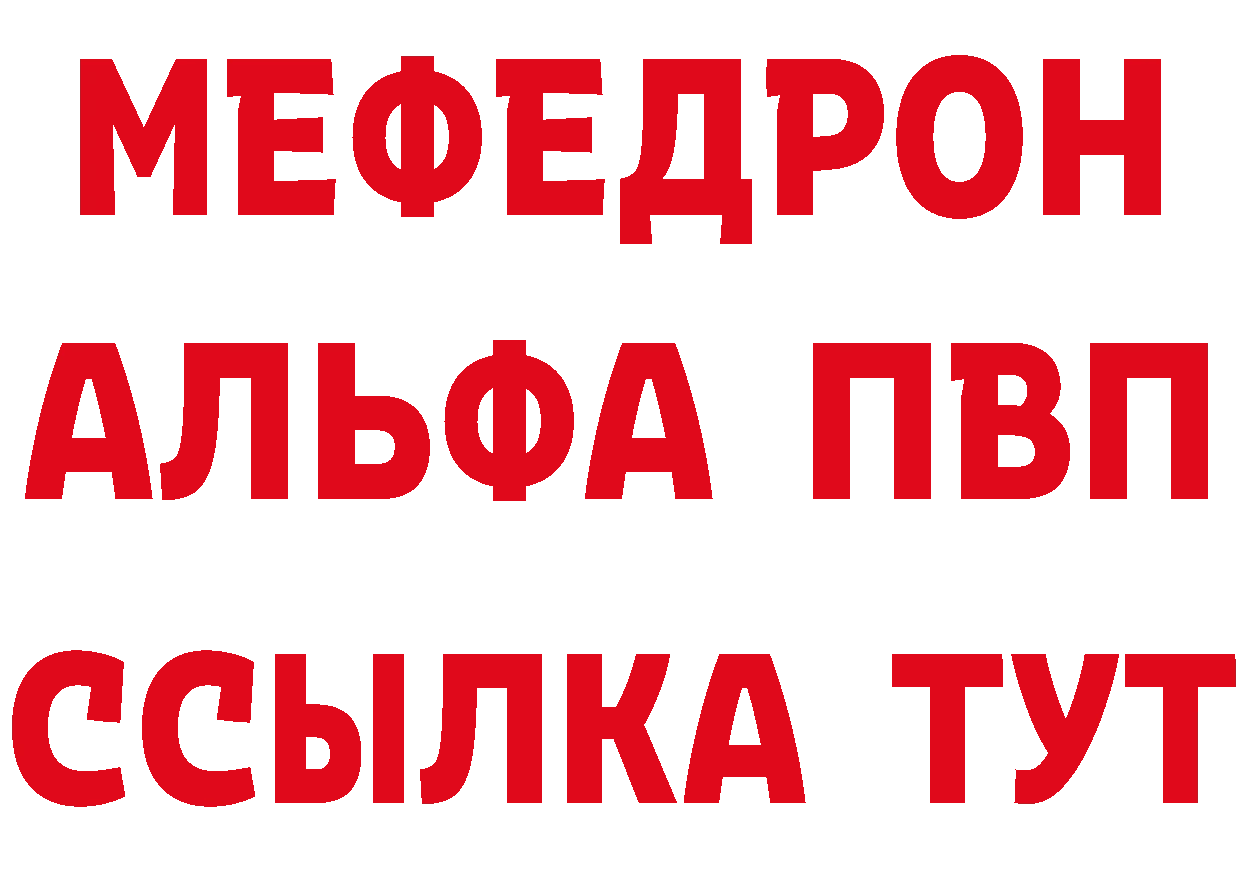 МЕФЕДРОН
АЛЬФА ПВП
ССЫЛКА ТУТ